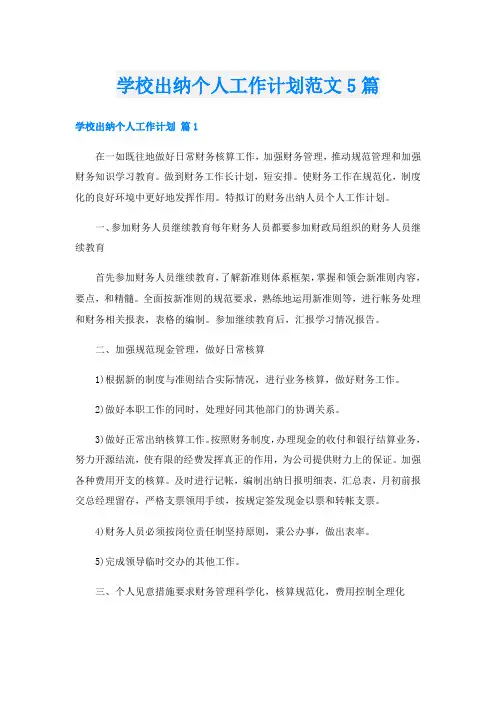 学校出纳个人工作计划范文5篇

学校出纳个人工作计划 篇1

在一如既往地做好日常财务核算工作，加强财务管理，推动规范管理和加强财务知识学习教育。做到财务工作长计划，短安排。使财务工作在规范化，制度化的良好环境中更好地发挥作用。特拟订的财务出纳人员个人工作计划。

一、参加财务人员继续教育每年财务人员都要参加财政局组织的财务人员继续教育

首先参加财务人员继续教育，了解新准则体系框架，掌握和领会新准则内容，要点，和精髓。全面按新准则的规范要求，熟练地运用新准则等，进行帐务处理和财务相关报表，表格的编制。参加继续教育后，汇报学习情况报告。

二、加强规范现金管理，做好日常核算

1)根据新的制度与准则结合实际情况，进行业务核算，做好财务工作。

2)做好本职工作的同时，处理好同其他部门的协调关系。

3)做好正常出纳核算工作。按照财务制度，办理现金的收付和银行结算业务，努力开源结流，使有限的经费发挥真正的作用，为公司提供财力上的保证。加强各种费用开支的核算。及时进行记帐，编制出纳日报明细表，汇总表，月初前报交总经理留存，严格支票领用手续，按规定签发现金以票和转帐支票。

4)财务人员必须按岗位责任制坚持原则，秉公办事，做出表率。

5)完成领导临时交办的其他工作。

三、个人见意措施要求财务管理科学化，核算规范化，费用控制全理化